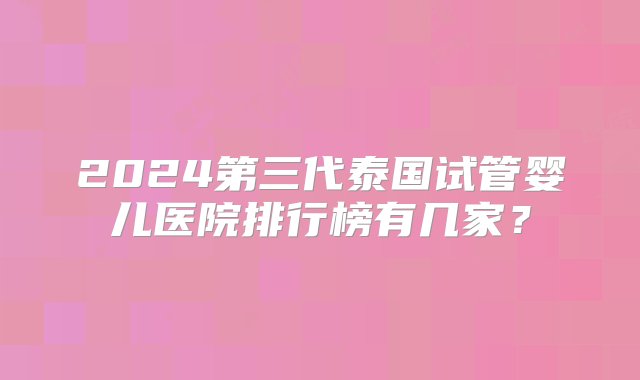 2024第三代泰国试管婴儿医院排行榜有几家？